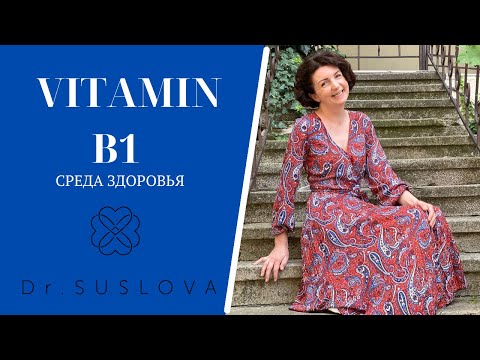 VITAMIN
B1
СРЕДА ЗДОРОВЬЯ

Dr. SUSLOVA